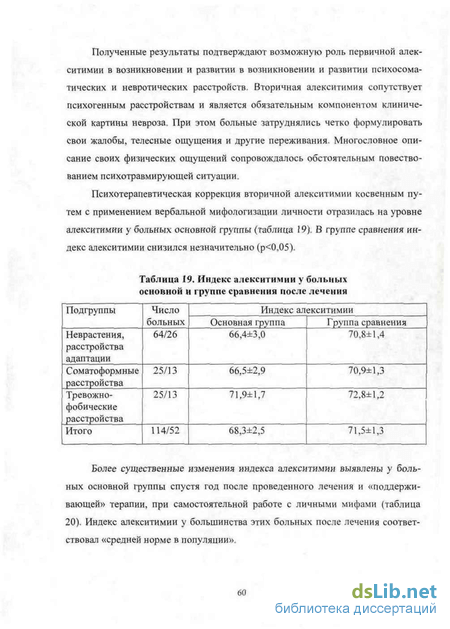 Полученные результаты подтверждают возможную роль первичной алекситимии в возникновении и развитии в возникновении и развитии психосоматических и невротических расстройств. Вторичная алекситимия сопутствует психогенным расстройствам и является обязательным компонентом клинической картины невроза. При этом больные затруднялись четко формулировать свои жалобы, телесные ощущения и другие переживания. Многословное описание своих физических ощущений сопровождалось обстоятельным повествованием психотравмирующей ситуации.

Психотерапевтическая коррекция вторичной алекситимии косвенным путем с применением вербальной мифологизации личности отразилась на уровне алекситимии у больных основной группы (таблица 19). В группе сравнения индекс алекситимии снизился незначительно (p<0,05).

Таблица 19. Индекс алекситимии у больных основной и группе сравнения после лечения

| Подгруппы | Число больных | Индекс алекситимии | |
|---|---|---|---|
| | | Основная группа | Группа сравнения |
| Неврастения, расстройства адаптации | 64/26 | 66,4±3,0 | 70,8±1,4 |
| Соматоформные расстройства | 25/13 | 66,5±2,9 | 70,9±1,3 |
| Тревожно-фобические расстройства | 25/13 | 71,9±1,7 | 72,8±1,2 |
| Итого | 114/52 | 68,3±2,5 | 71,5±1,3 |

Более существенные изменения индекса алекситимии выявлены у больных основной группы спустя год после проведенного лечения и «поддерживающей» терапии, при самостоятельной работе с личными мифами (таблица 20). Индекс алекситимии у большинства этих больных после лечения соответствовал «средней норме в популяции».

60

dsLib.net
библиотека диссертаций